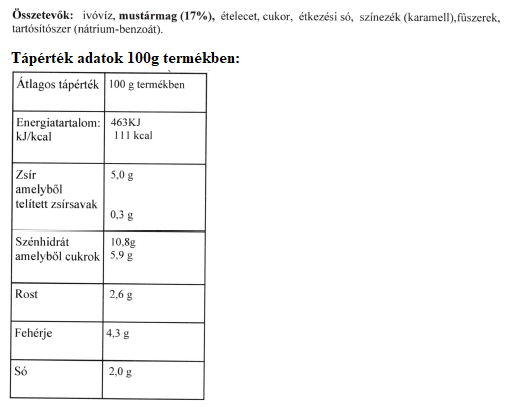 Összetevők: ivóvíz, mustármag (17%), ételecet, cukor, étkezési só, színezék (karamell),fűszerek, tartósítószer (nátrium-benzoát).

Tápérték adatok 100g termékben:

| Átlagos tápérték | 100 g termékben |
|---|---|
| Energiatartalom: kJ/kcal | 463KJ 111 kcal |
| Zsír amelyből telített zsírsavak | 5,0 g 0,3 g |
| Szénhidrát amelyből cukrok | 10,8g 5,9 g |
| Rost | 2,6 g |
| Fehérje | 4,3 g |
| Só | 2,0 g |